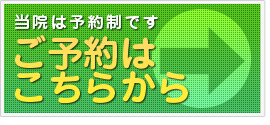 当院は予約制です

ご予約は
こちらから